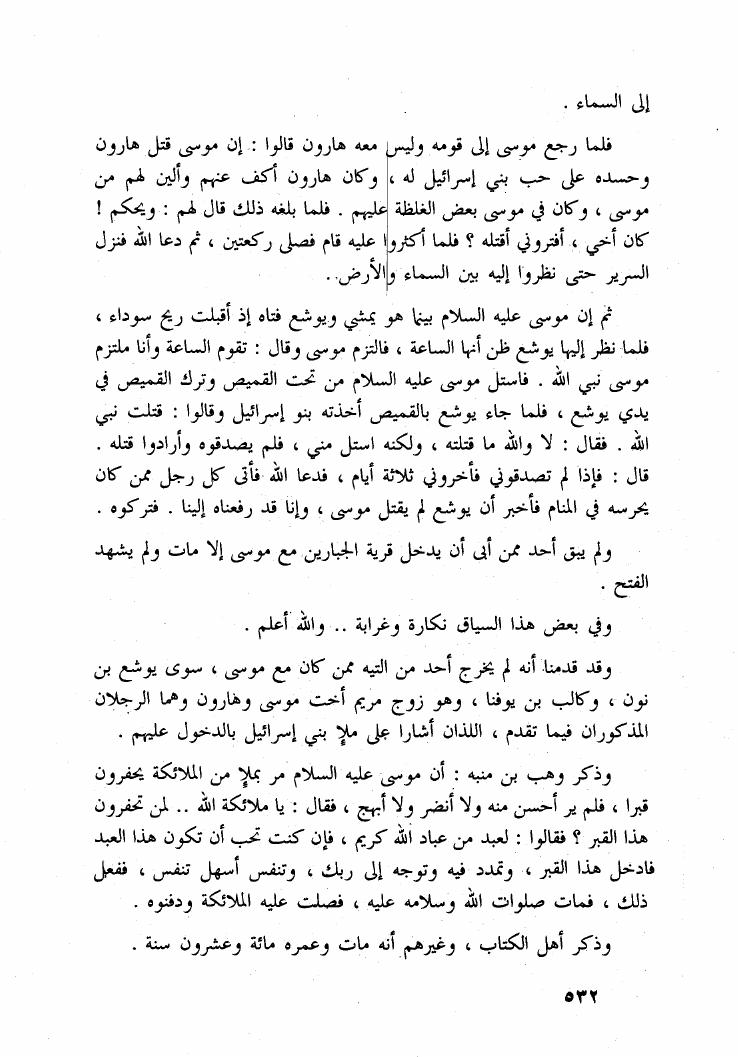 إلى السماء .

فلما رجع موسى إلى قومه وليس معه هارون قالوا : إن موسى قتل هارون وحسده على حب بني إسرائيل له ، وكان هارون أكف عنهم وألين لهم من موسى ، وكان في موسى بعض الغلظة عليهم . فلما بلغه ذلك قال لهم : ويحكم ! كان أخي ، أفتروني أقتله ؟ فلما أكثروا عليه قام فصلى ركعتين ، ثم دعا الله فنزل السرير حتى نظروا إليه بين السماء والأرض .

ثم إن موسى عليه السلام بينما هو يمشي ويوشع فتاه إذ أقبلت ريح سوداء ، فلما نظر إليها يوشع ظن أنها الساعة ، فالتزم موسى وقال : تقوم الساعة وأنا ملتزم موسى نبي الله . فاستل موسى عليه السلام من تحت القميص وترك القميص في يدي يوشع ، فلما جاء يوشع بالقميص أخذته بنو إسرائيل وقالوا : قتلت نبي الله . فقال : لا والله ما قتلته ، ولكنه استل مني ، فلم يصدقوه وأرادوا قتله . قال : فإذا لم تصدقوني فأخروني ثلاثة أيام ، فدعا الله فأتى كل رجل ممن كان يحرسه في المنام فأخبر أن يوشع لم يقتل موسى ، وإنا قد رفعناه إلينا . فتركوه .

ولم يبق أحد ممن أبى أن يدخل قرية الجبارين مع موسى إلا مات ولم يشهد الفتح .

وفي بعض هذا السياق نكارة وغرابة .. والله أعلم .

وقد قدمنا أنه لم يخرج أحد من التيه ممن كان مع موسى ، سوى يوشع بن نون ، وكالب بن يوفنا ، وهو زوج مريم أخت موسى وهارون وهما الرجلان المذكوران فيما تقدم ، اللذان أشارا على ملإ بني إسرائيل بالدخول عليهم .

وذكر وهب بن منبه : أن موسى عليه السلام مر بملإ من الملائكة يحفرون قبرا ، فلم ير أحسن منه ولا أنضر ولا أبهج ، فقال : يا ملائكة الله .. لمن تحفرون هذا القبر ؟ فقالوا : لعبد من عباد الله كريم ، فإن كنت تحب أن تكون هذا العبد فادخل هذا القبر ، وتمدد فيه وتوجه إلى ربك ، وتنفس أسهل تنفس ، ففعل ذلك ، فمات صلوات الله وسلامه عليه ، فصلت عليه الملائكة ودفنوه .

وذكر أهل الكتاب ، وغيرهم أنه مات وعمره مائة وعشرون سنة .

٥٣٢